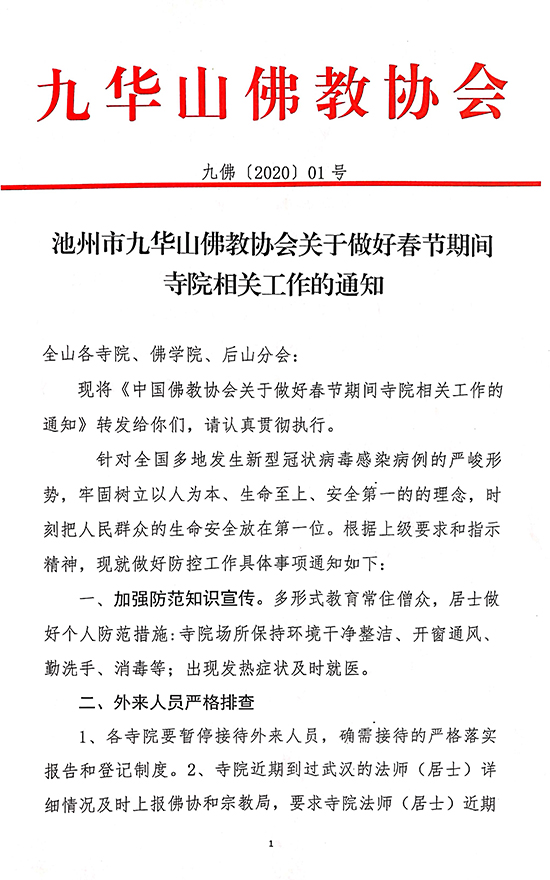 九华山佛教协会

九佛〔2020〕01号

池州市九华山佛教协会关于做好春节期间寺院相关工作的通知

全山各寺院、佛学院、后山分会：

现将《中国佛教协会关于做好春节期间寺院相关工作的通知》转发给你们，请认真贯彻执行。

针对全国多地发生新型冠状病毒感染病例的严峻形势，牢固树立以人为本、生命至上、安全第一的的理念，时刻把人民群众的生命安全放在第一位。根据上级要求和指示精神，现就做好防控工作具体事项通知如下：

一、加强防范知识宣传。多形式教育常住僧众，居士做好个人防范措施：寺院场所保持环境干净整洁、开窗通风、勤洗手、消毒等；出现发热症状及时就医。

二、外来人员严格排查

1、各寺院要暂停接待外来人员，确需接待的严格落实报告和登记制度。2、寺院近期到过武汉的法师（居士）详细情况及时上报佛协和宗教局，要求寺院法师（居士）近期

1